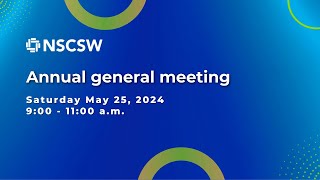 NSCSW

Annual general meeting

Saturday May 25, 2024
9:00 - 11:00 a.m.